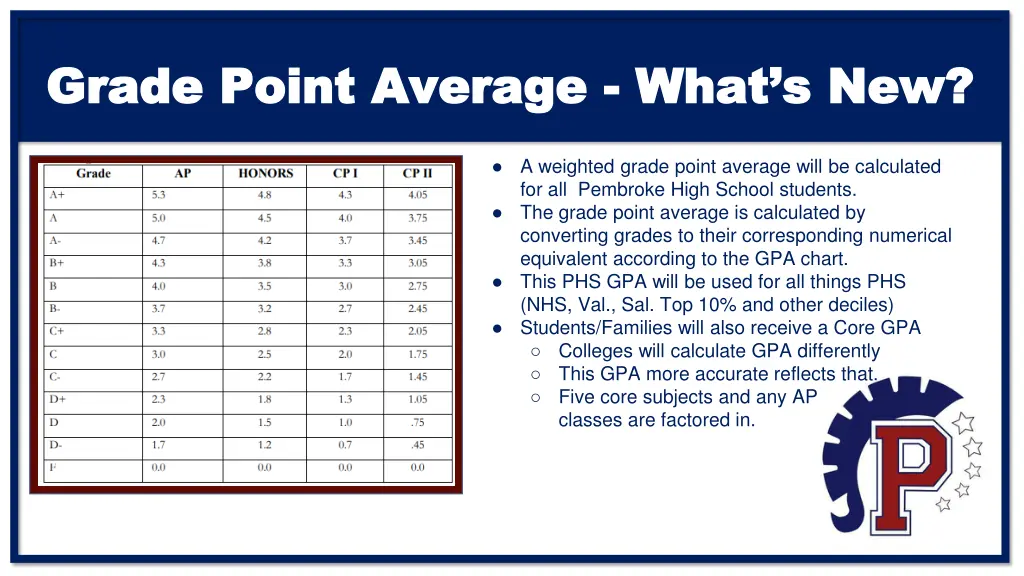 Grade Point Average - What's New?

| Grade | AP | HONORS | CP I | CP II |
|---|---|---|---|---|
| A+ | 5.3 | 4.8 | 4.3 | 4.05 |
| A | 5.0 | 4.5 | 4.0 | 3.75 |
| A- | 4.7 | 4.2 | 3.7 | 3.45 |
| B+ | 4.3 | 3.8 | 3.3 | 3.05 |
| B | 4.0 | 3.5 | 3.0 | 2.75 |
| B- | 3.7 | 3.2 | 2.7 | 2.45 |
| C+ | 3.3 | 2.8 | 2.3 | 2.05 |
| C | 3.0 | 2.5 | 2.0 | 1.75 |
| C- | 2.7 | 2.2 | 1.7 | 1.45 |
| D+ | 2.3 | 1.8 | 1.3 | 1.05 |
| D | 2.0 | 1.5 | 1.0 | .75 |
| D- | 1.7 | 1.2 | 0.7 | .45 |
| F | 0.0 | 0.0 | 0.0 | 0.0 |

● A weighted grade point average will be calculated for all Pembroke High School students.
● The grade point average is calculated by converting grades to their corresponding numerical equivalent according to the GPA chart.
● This PHS GPA will be used for all things PHS (NHS, Val., Sal. Top 10% and other deciles)
● Students/Families will also receive a Core GPA
○ Colleges will calculate GPA differently
○ This GPA more accurate reflects that.
○ Five core subjects and any AP classes are factored in.

P